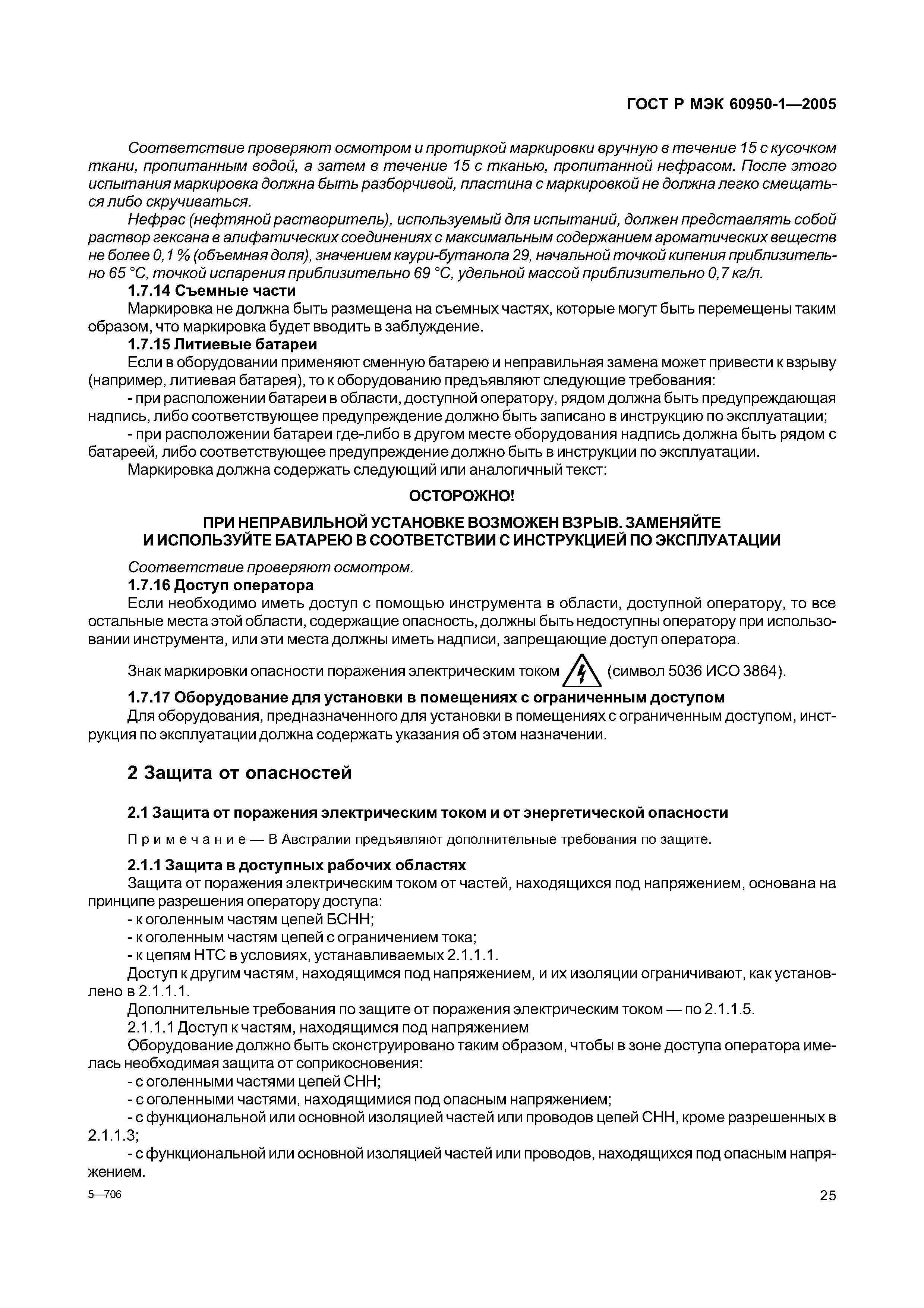 ГОСТ Р МЭК 60950-1—2005

Соответствие проверяют осмотром и протиркой маркировки вручную в течение 15 с кусочком ткани, пропитанным водой, а затем в течение 15 с тканью, пропитанной нефрасом. После этого испытания маркировка должна быть разборчивой, пластина с маркировкой не должна легко смещаться либо скручиваться.

Нефрас (нефтяной растворитель), используемый для испытаний, должен представлять собой раствор гексана в алифатических соединениях с максимальным содержанием ароматических веществ не более 0,1 % (объемная доля), значением каури-бутанола 29, начальной точкой кипения приблизительно 65 °С, точкой испарения приблизительно 69 °С, удельной массой приблизительно 0,7 кг/л.

1.7.14 Съемные части

Маркировка не должна быть размещена на съемных частях, которые могут быть перемещены таким образом, что маркировка будет вводить в заблуждение.

1.7.15 Литиевые батареи

Если в оборудовании применяют сменную батарею и неправильная замена может привести к взрыву (например, литиевая батарея), то к оборудованию предъявляют следующие требования:

- при расположении батареи в области, доступной оператору, рядом должна быть предупреждающая надпись, либо соответствующее предупреждение должно быть записано в инструкцию по эксплуатации;

- при расположении батареи где-либо в другом месте оборудования надпись должна быть рядом с батареей, либо соответствующее предупреждение должно быть в инструкции по эксплуатации.

Маркировка должна содержать следующий или аналогичный текст:

ОСТОРОЖНО!

ПРИ НЕПРАВИЛЬНОЙ УСТАНОВКЕ ВОЗМОЖЕН ВЗРЫВ. ЗАМЕНЯЙТЕ И ИСПОЛЬЗУЙТЕ БАТАРЕЮ В СООТВЕТСТВИИ С ИНСТРУКЦИЕЙ ПО ЭКСПЛУАТАЦИИ

Соответствие проверяют осмотром.

1.7.16 Доступ оператора

Если необходимо иметь доступ с помощью инструмента в области, доступной оператору, то все остальные места этой области, содержащие опасность, должны быть недоступны оператору при использовании инструмента, или эти места должны иметь надписи, запрещающие доступ оператора.

Знак маркировки опасности поражения электрическим током (символ 5036 ИСО 3864).

1.7.17 Оборудование для установки в помещениях с ограниченным доступом

Для оборудования, предназначенного для установки в помещениях с ограниченным доступом, инструкция по эксплуатации должна содержать указания об этом назначении.

2 Защита от опасностей

2.1 Защита от поражения электрическим током и от энергетической опасности

Примечание — В Австралии предъявляют дополнительные требования по защите.

2.1.1 Защита в доступных рабочих областях

Защита от поражения электрическим током от частей, находящихся под напряжением, основана на принципе разрешения оператору доступа:

- к оголенным частям цепей БСНН;

- к оголенным частям цепей с ограничением тока;

- к цепям НТС в условиях, устанавливаемых 2.1.1.1.

Доступ к другим частям, находящимся под напряжением, и их изоляции ограничивают, как установлено в 2.1.1.1.

Дополнительные требования по защите от поражения электрическим током — по 2.1.1.5.

2.1.1.1 Доступ к частям, находящимся под напряжением

Оборудование должно быть сконструировано таким образом, чтобы в зоне доступа оператора имелась необходимая защита от соприкосновения:

- с оголенными частями цепей СНН;

- с оголенными частями, находящимися под опасным напряжением;

- с функциональной или основной изоляцией частей или проводов цепей СНН, кроме разрешенных в 2.1.1.3;

- с функциональной или основной изоляцией частей или проводов, находящихся под опасным напряжением.

5—706

25